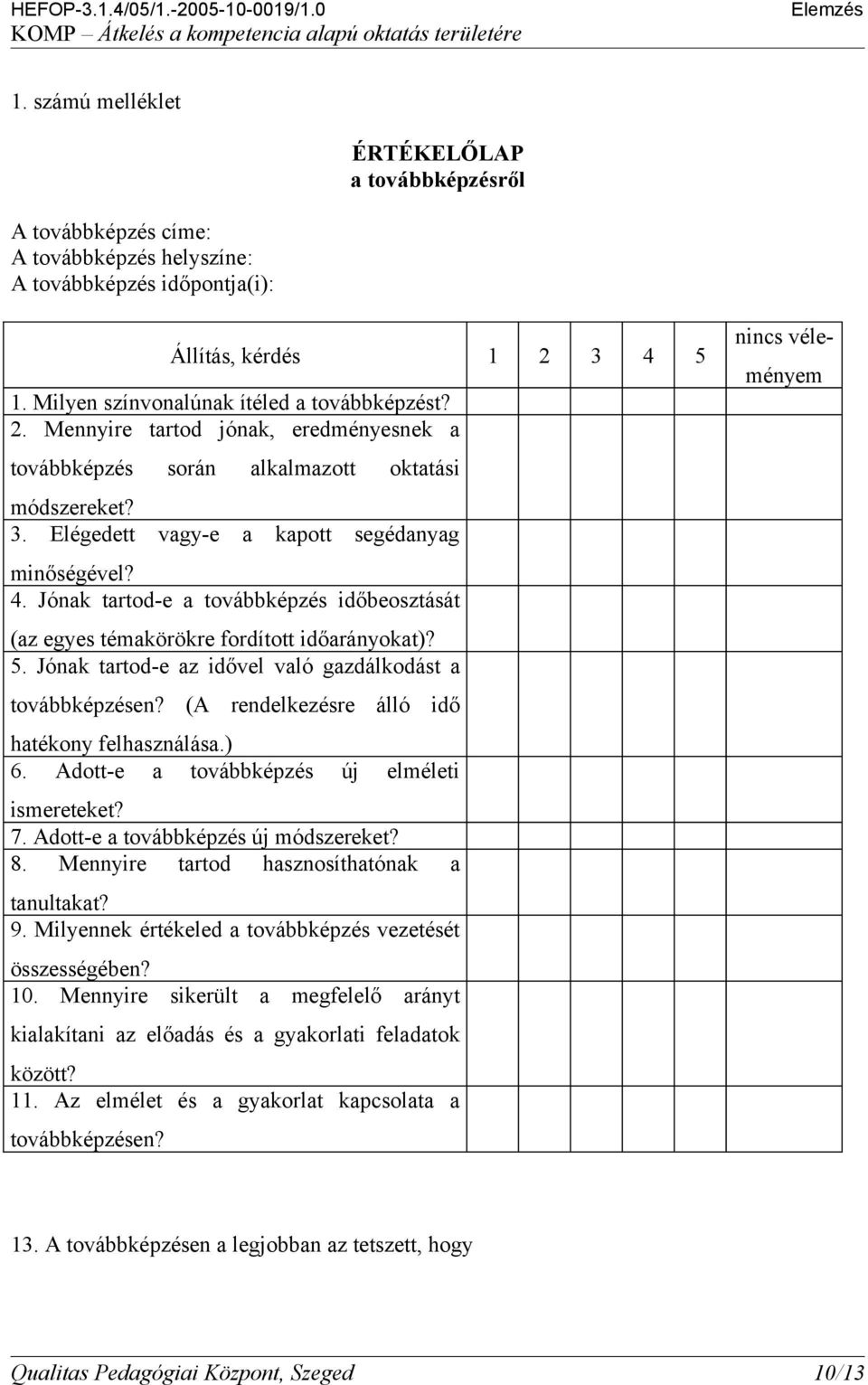 HEFOP-3.1.4/05/1.-2005-10-0019/1.0 Elemzés
KOMP – Átkelés a kompetencia alapú oktatás területére

1. számú melléklet

ÉRTÉKELŐLAP
a továbbképzésről

A továbbképzés címe:
A továbbképzés helyszíne:
A továbbképzés időpontja(i):

| Állítás, kérdés | 1 | 2 | 3 | 4 | 5 | nincs véleményem |
|---|---|---|---|---|---|---|
| 1. Milyen színvonalúnak ítéled a továbbképzést? | | | | | | |
| 2. Mennyire tartod jónak, eredményesnek a továbbképzés során alkalmazott oktatási módszereket? | | | | | | |
| 3. Elégedett vagy-e a kapott segédanyag minőségével? | | | | | | |
| 4. Jónak tartod-e a továbbképzés időbeosztását (az egyes témakörökre fordított időarányokat)? | | | | | | |
| 5. Jónak tartod-e az idővel való gazdálkodást a továbbképzésen? (A rendelkezésre álló idő hatékony felhasználása.) | | | | | | |
| 6. Adott-e a továbbképzés új elméleti ismereteket? | | | | | | |
| 7. Adott-e a továbbképzés új módszereket? | | | | | | |
| 8. Mennyire tartod hasznosíthatónak a tanultakat? | | | | | | |
| 9. Milyennek értékeled a továbbképzés vezetését összességében? | | | | | | |
| 10. Mennyire sikerült a megfelelő arányt kialakítani az előadás és a gyakorlati feladatok között? | | | | | | |
| 11. Az elmélet és a gyakorlat kapcsolata a továbbképzésen? | | | | | | |

13. A továbbképzésen a legjobban az tetszett, hogy

Qualitas Pedagógiai Központ, Szeged 10/13